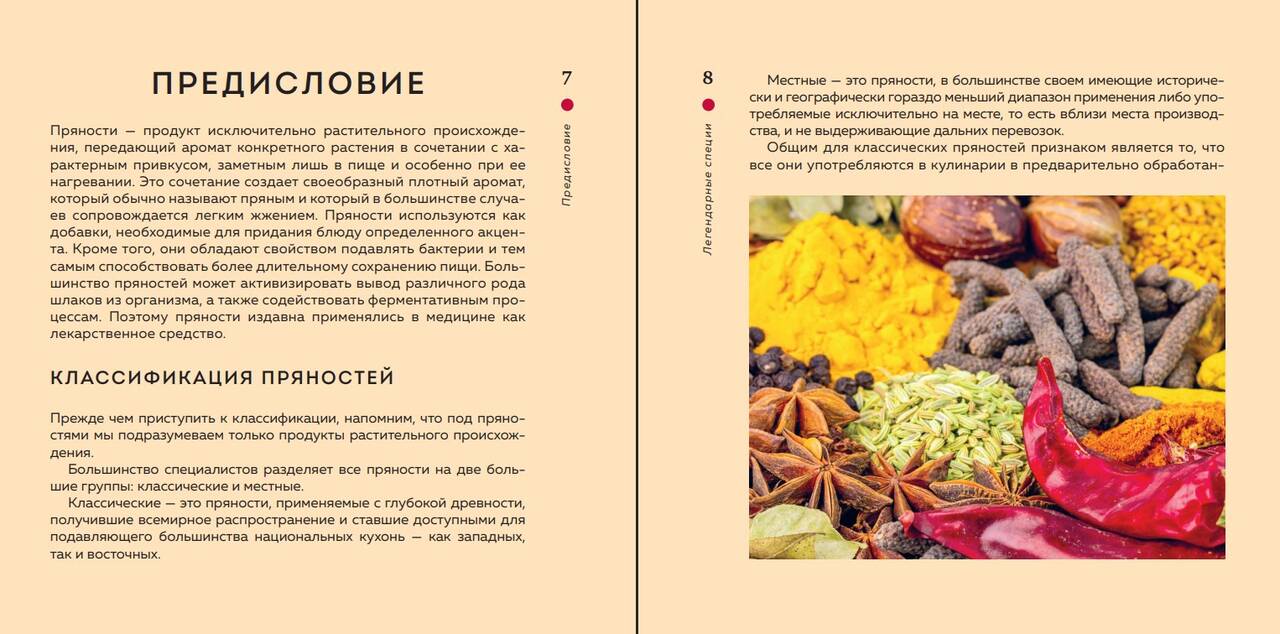 ПРЕДИСЛОВИЕ

7

Предисловие

Пряности — продукт исключительно растительного происхождения, передающий аромат конкретного растения в сочетании с характерным привкусом, заметным лишь в пище и особенно при ее нагревании. Это сочетание создает своеобразный плотный аромат, который обычно называют пряным и который в большинстве случаев сопровождается легким жжением. Пряности используются как добавки, необходимые для придания блюду определенного акцента. Кроме того, они обладают свойством подавлять бактерии и тем самым способствовать более длительному сохранению пищи. Большинство пряностей может активизировать вывод различного рода шлаков из организма, а также содействовать ферментативным процессам. Поэтому пряности издавна применялись в медицине как лекарственное средство.

КЛАССИФИКАЦИЯ ПРЯНОСТЕЙ

Прежде чем приступить к классификации, напомним, что под пряностями мы подразумеваем только продукты растительного происхождения.

Большинство специалистов разделяет все пряности на две большие группы: классические и местные.

Классические — это пряности, применяемые с глубокой древности, получившие всемирное распространение и ставшие доступными для подавляющего большинства национальных кухонь — как западных, так и восточных.

8

Легендарные специи

Местные — это пряности, в большинстве своем имеющие исторически и географически гораздо меньший диапазон применения либо употребляемые исключительно на месте, то есть вблизи места производства, и не выдерживающие дальних перевозок.

Общим для классических пряностей признаком является то, что все они употребляются в кулинарии в предварительно обработан-